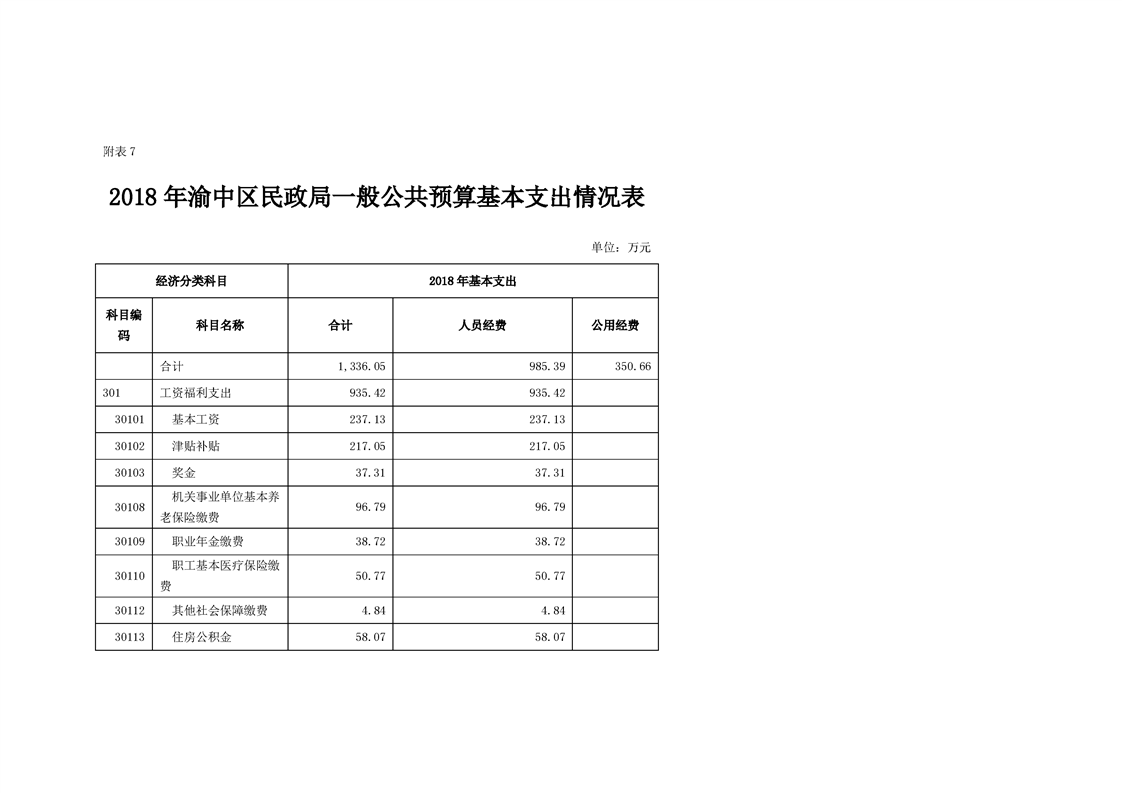 附表 7

2018 年渝中区民政局一般公共预算基本支出情况表

单位：万元

| 经济分类科目 | | 2018 年基本支出 | | |
|---|---|---|---|---|
| 科目编码 | 科目名称 | 合计 | 人员经费 | 公用经费 |
| | 合计 | 1,336.05 | 985.39 | 350.66 |
| 301 | 工资福利支出 | 935.42 | 935.42 | |
| 30101 | 基本工资 | 237.13 | 237.13 | |
| 30102 | 津贴补贴 | 217.05 | 217.05 | |
| 30103 | 奖金 | 37.31 | 37.31 | |
| 30108 | 机关事业单位基本养老保险缴费 | 96.79 | 96.79 | |
| 30109 | 职业年金缴费 | 38.72 | 38.72 | |
| 30110 | 职工基本医疗保险缴费 | 50.77 | 50.77 | |
| 30112 | 其他社会保障缴费 | 4.84 | 4.84 | |
| 30113 | 住房公积金 | 58.07 | 58.07 | |